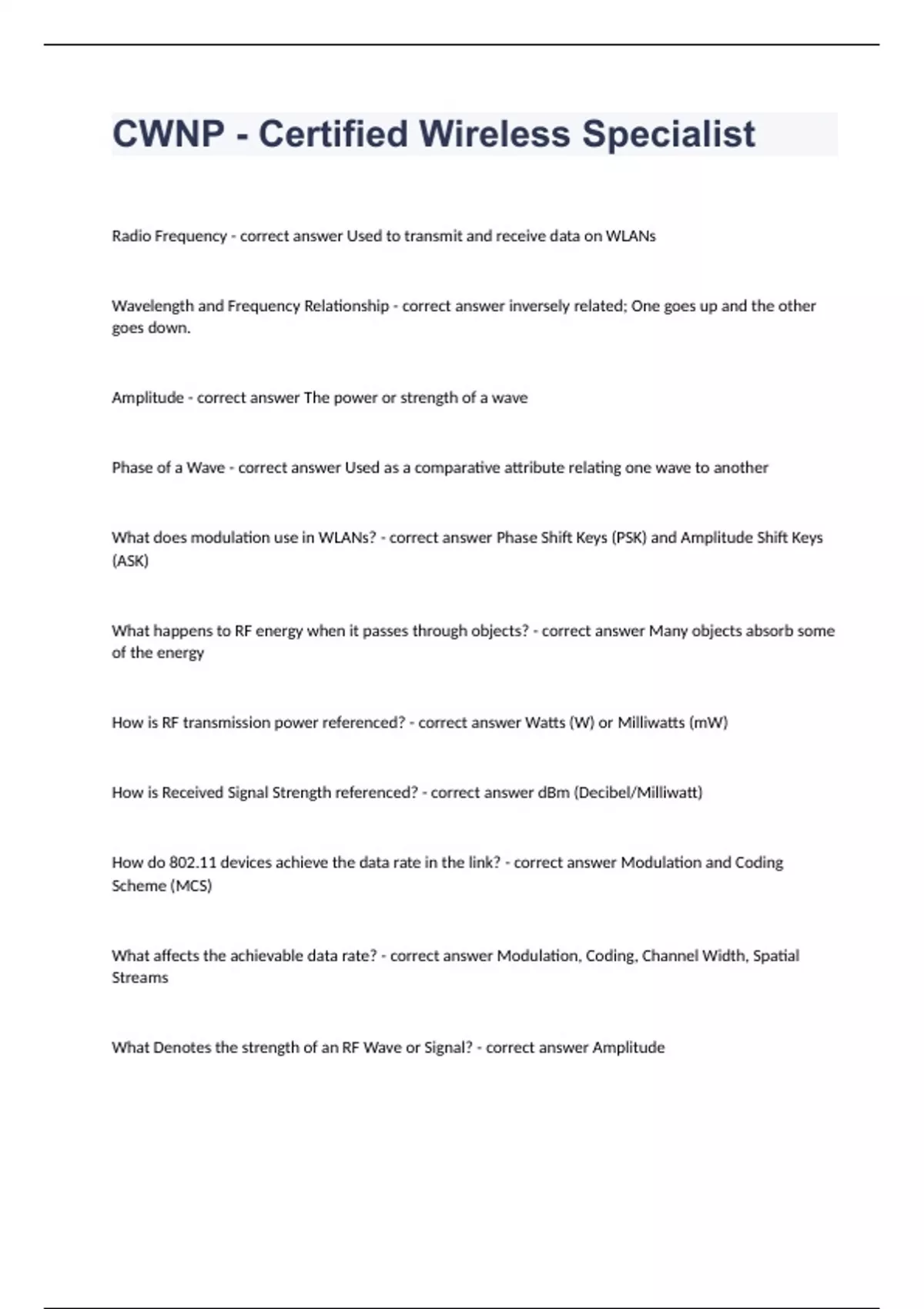 CWNP - Certified Wireless Specialist

Radio Frequency - correct answer Used to transmit and receive data on WLANs

Wavelength and Frequency Relationship - correct answer inversely related; One goes up and the other goes down.

Amplitude - correct answer The power or strength of a wave

Phase of a Wave - correct answer Used as a comparative attribute relating one wave to another

What does modulation use in WLANs? - correct answer Phase Shift Keys (PSK) and Amplitude Shift Keys (ASK)

What happens to RF energy when it passes through objects? - correct answer Many objects absorb some of the energy

How is RF transmission power referenced? - correct answer Watts (W) or Milliwatts (mW)

How is Received Signal Strength referenced? - correct answer dBm (Decibel/Milliwatt)

How do 802.11 devices achieve the data rate in the link? - correct answer Modulation and Coding Scheme (MCS)

What affects the achievable data rate? - correct answer Modulation, Coding, Channel Width, Spatial Streams

What Denotes the strength of an RF Wave or Signal? - correct answer Amplitude